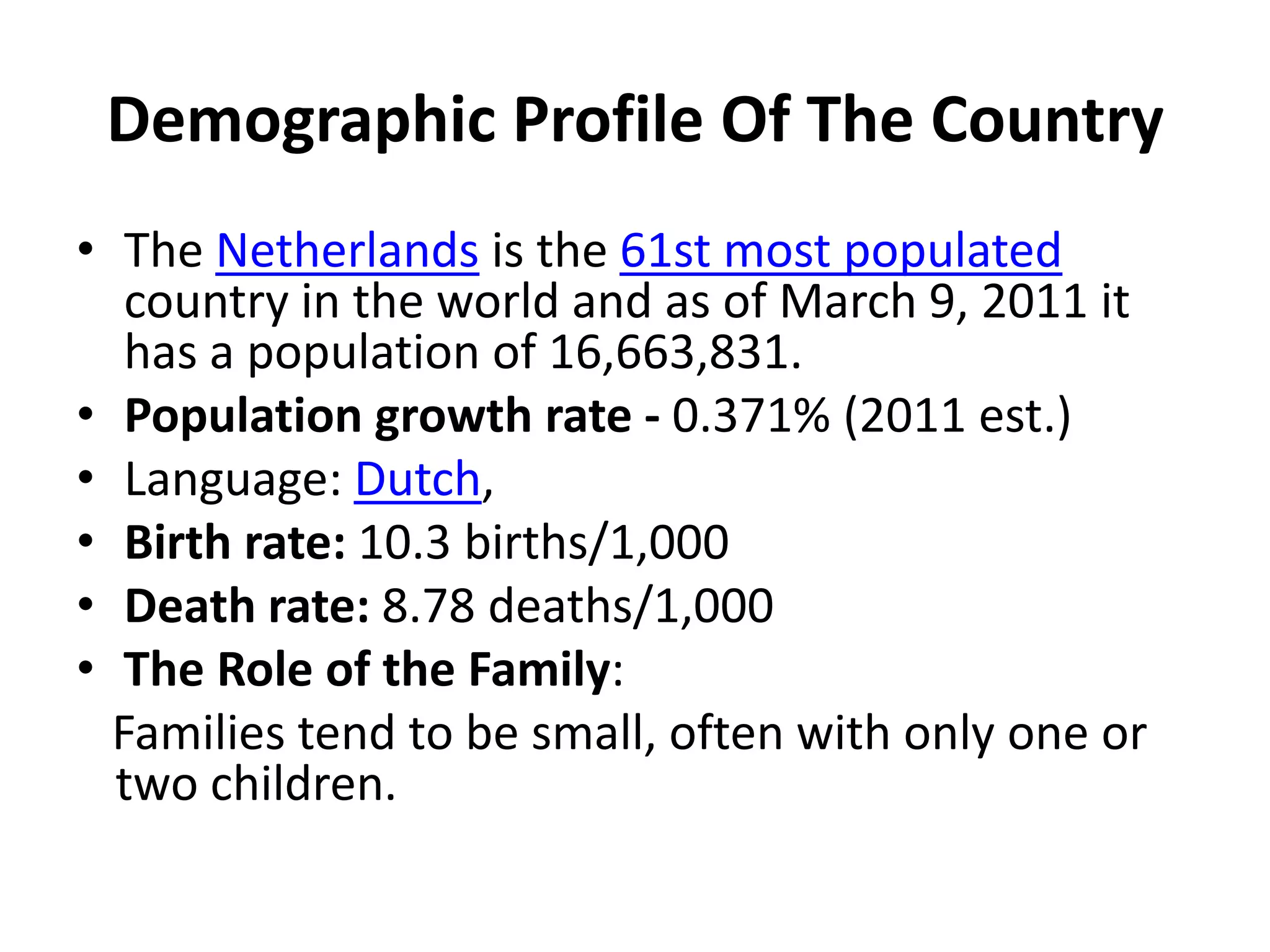 Demographic Profile Of The Country

• The Netherlands is the 61st most populated country in the world and as of March 9, 2011 it has a population of 16,663,831.
• Population growth rate - 0.371% (2011 est.)
• Language: Dutch,
• Birth rate: 10.3 births/1,000
• Death rate: 8.78 deaths/1,000
• The Role of the Family:

Families tend to be small, often with only one or two children.